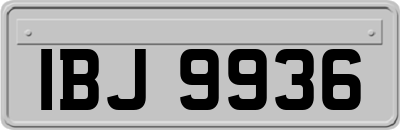 IBJ 9936